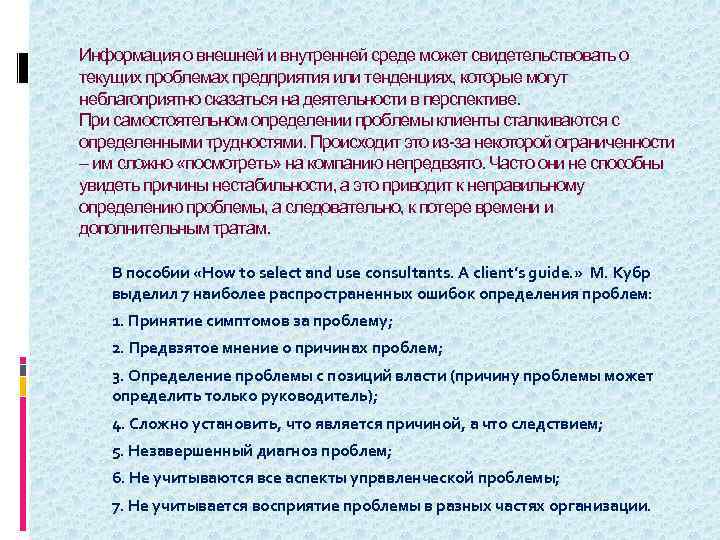 Информация о внешней и внутренней среде может свидетельствовать о текущих проблемах предприятия или тенденциях, которые могут неблагоприятно сказаться на деятельности в перспективе.
При самостоятельном определении проблемы клиенты сталкиваются с определенными трудностями. Происходит это из-за некоторой ограниченности – им сложно «посмотреть» на компанию непредвзято. Часто они не способны увидеть причины нестабильности, а это приводит к неправильному определению проблемы, а следовательно, к потере времени и дополнительным тратам.

В пособии «How to select and use consultants. A client's guide.» М. Кубр выделил 7 наиболее распространенных ошибок определения проблем:

1. Принятие симптомов за проблему;

2. Предвзятое мнение о причинах проблем;

3. Определение проблемы с позиций власти (причину проблемы может определить только руководитель);

4. Сложно установить, что является причиной, а что следствием;

5. Незавершенный диагноз проблем;

6. Не учитываются все аспекты управленческой проблемы;

7. Не учитывается восприятие проблемы в разных частях организации.